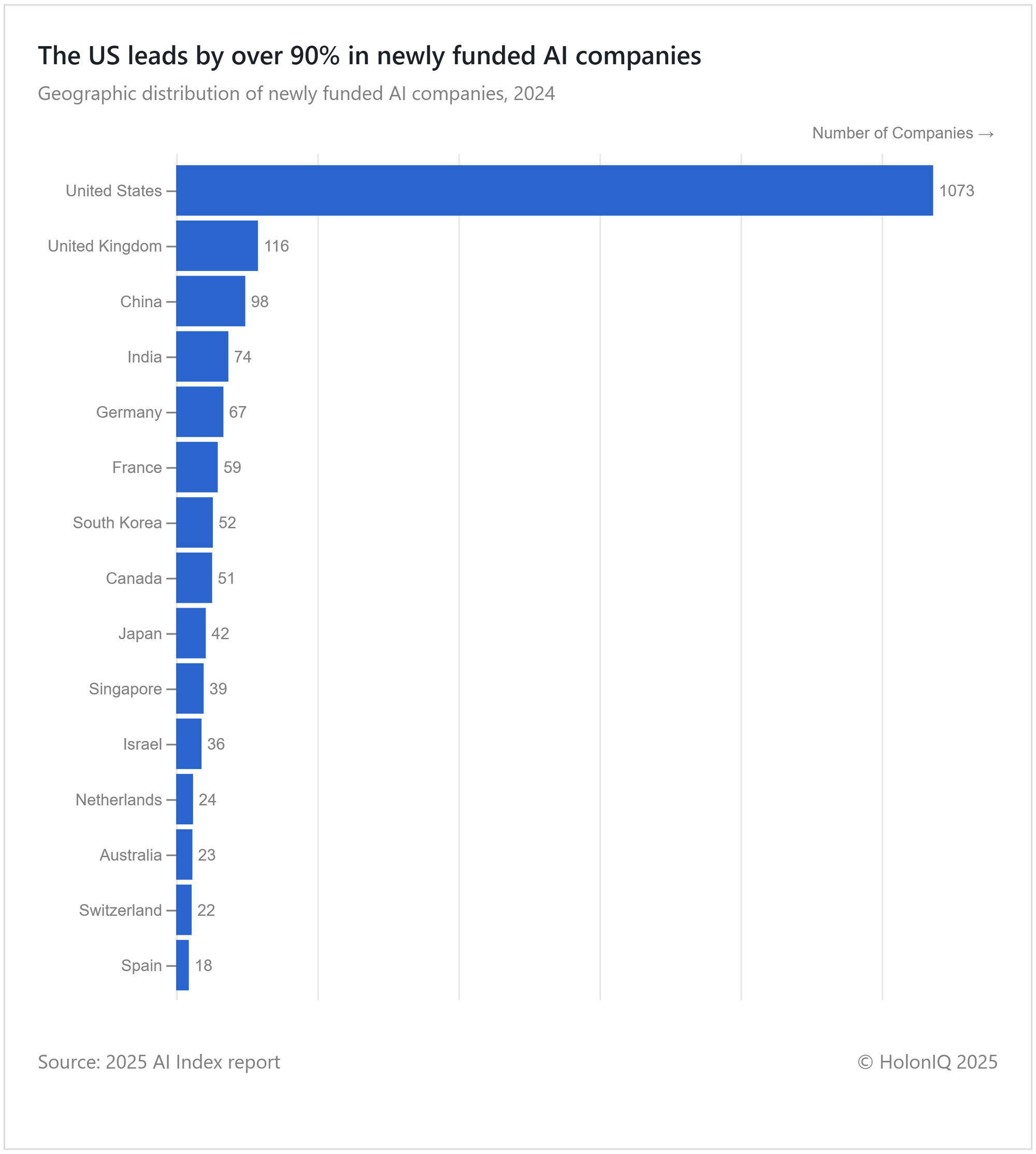 The US leads by over 90% in newly funded AI companies

Geographic distribution of newly funded AI companies, 2024

Number of Companies →

United States 1073
United Kingdom 116
China 98
India 74
Germany 67
France 59
South Korea 52
Canada 51
Japan 42
Singapore 39
Israel 36
Netherlands 24
Australia 23
Switzerland 22
Spain 18

Source: 2025 AI Index report

© HolonIQ 2025